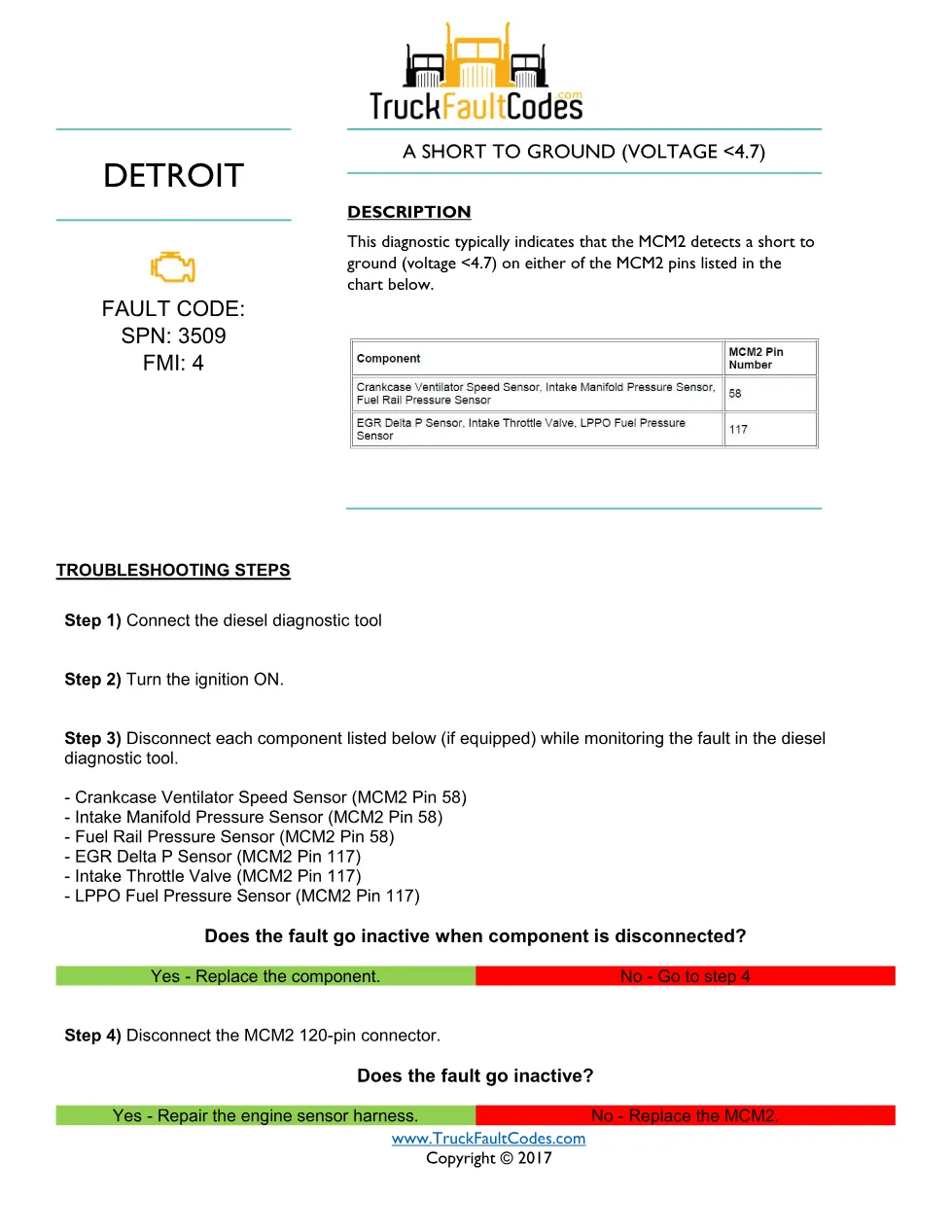 TruckFaultCodes.com

DETROIT

FAULT CODE:
SPN: 3509
FMI: 4

A SHORT TO GROUND (VOLTAGE <4.7)

DESCRIPTION

This diagnostic typically indicates that the MCM2 detects a short to ground (voltage <4.7) on either of the MCM2 pins listed in the chart below.

| Component | MCM2 Pin Number |
|---|---|
| Crankcase Ventilator Speed Sensor, Intake Manifold Pressure Sensor, Fuel Rail Pressure Sensor | 58 |
| EGR Delta P Sensor, Intake Throttle Valve, LPPO Fuel Pressure Sensor | 117 |

TROUBLESHOOTING STEPS

Step 1) Connect the diesel diagnostic tool

Step 2) Turn the ignition ON.

Step 3) Disconnect each component listed below (if equipped) while monitoring the fault in the diesel diagnostic tool.

- Crankcase Ventilator Speed Sensor (MCM2 Pin 58)
- Intake Manifold Pressure Sensor (MCM2 Pin 58)
- Fuel Rail Pressure Sensor (MCM2 Pin 58)
- EGR Delta P Sensor (MCM2 Pin 117)
- Intake Throttle Valve (MCM2 Pin 117)
- LPPO Fuel Pressure Sensor (MCM2 Pin 117)

Does the fault go inactive when component is disconnected?

Yes - Replace the component.
No - Go to step 4

Step 4) Disconnect the MCM2 120-pin connector.

Does the fault go inactive?

Yes - Repair the engine sensor harness.
No - Replace the MCM2.

www.TruckFaultCodes.com
Copyright © 2017